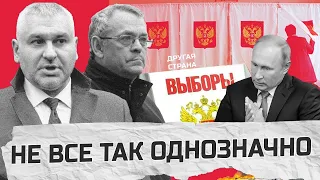 ДРУГАЯ СТРАНА

ВЫБОРЫ

НЕ ВСЕ ТАК ОДНОЗНАЧНО